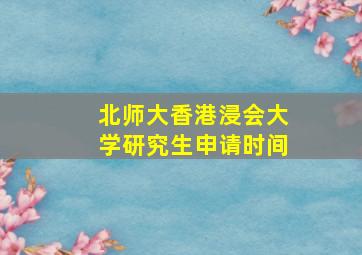 北师大香港浸会大学研究生申请时间